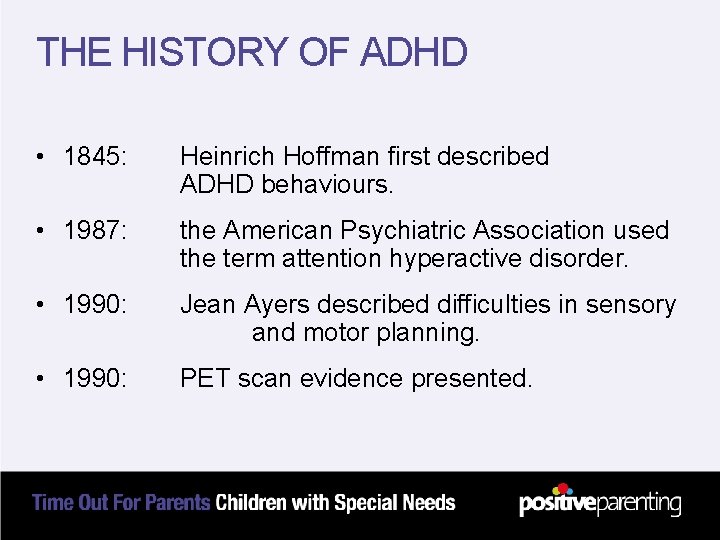 THE HISTORY OF ADHD

• 1845: Heinrich Hoffman first described ADHD behaviours.

• 1987: the American Psychiatric Association used the term attention hyperactive disorder.

• 1990: Jean Ayers described difficulties in sensory and motor planning.

• 1990: PET scan evidence presented.

Time Out For Parents Children with Special Needs

positiveparenting